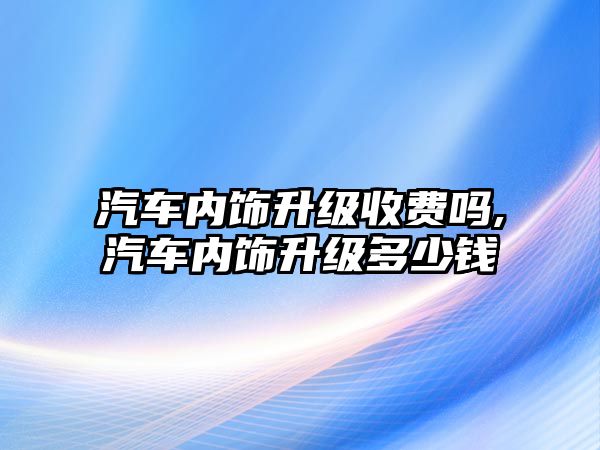 汽车内饰升级收费吗,
汽车内饰升级多少钱